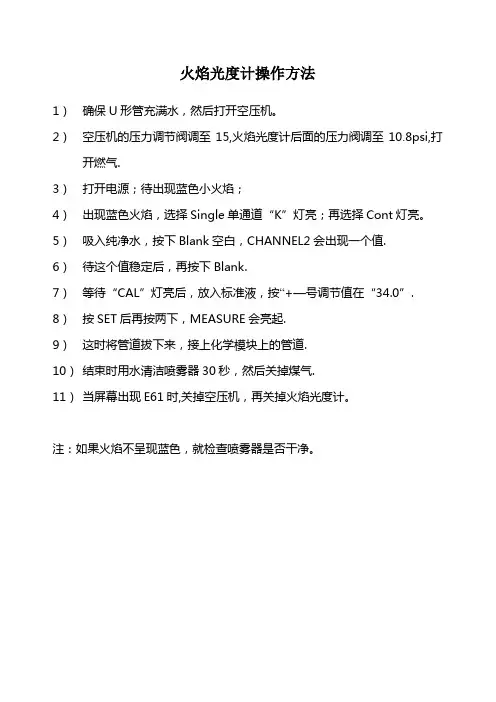 火焰光度计操作方法

1） 确保 U 形管充满水，然后打开空压机。

2） 空压机的压力调节阀调至 15,火焰光度计后面的压力阀调至 10.8psi,打开燃气.

3） 打开电源；待出现蓝色小火焰；

4） 出现蓝色火焰，选择 Single 单通道“K”灯亮；再选择 Cont 灯亮。

5） 吸入纯净水，按下 Blank 空白，CHANNEL2 会出现一个值.

6） 待这个值稳定后，再按下 Blank.

7） 等待“CAL”灯亮后，放入标准液，按“+—号调节值在“34.0”.

8） 按 SET 后再按两下，MEASURE 会亮起.

9） 这时将管道拔下来，接上化学模块上的管道.

10） 结束时用水清洁喷雾器 30 秒，然后关掉煤气.

11） 当屏幕出现 E61 时,关掉空压机，再关掉火焰光度计。

注：如果火焰不呈现蓝色，就检查喷雾器是否干净。